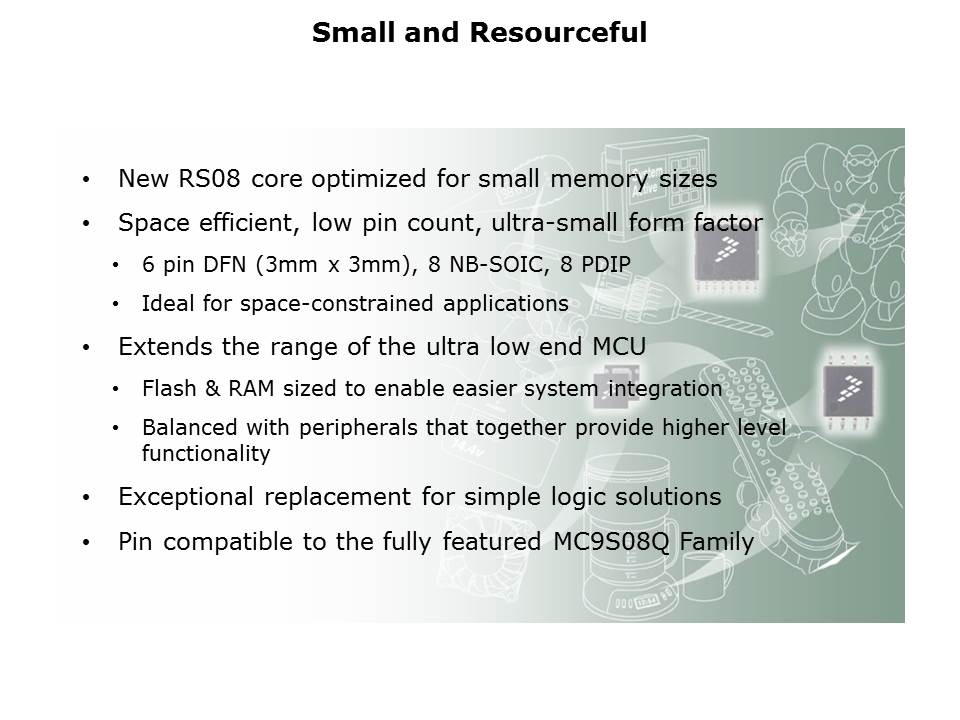 Small and Resourceful

• New RS08 core optimized for small memory sizes
• Space efficient, low pin count, ultra-small form factor
  • 6 pin DFN (3mm x 3mm), 8 NB-SOIC, 8 PDIP
  • Ideal for space-constrained applications
• Extends the range of the ultra low end MCU
  • Flash & RAM sized to enable easier system integration
  • Balanced with peripherals that together provide higher level functionality
• Exceptional replacement for simple logic solutions
• Pin compatible to the fully featured MC9S08Q Family